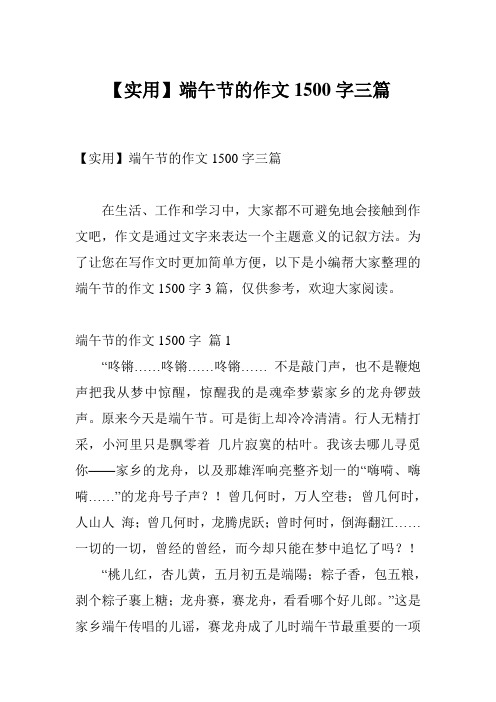 【实用】端午节的作文 1500 字三篇

【实用】端午节的作文 1500 字三篇

在生活、工作和学习中，大家都不可避免地会接触到作文吧，作文是通过文字来表达一个主题意义的记叙方法。为了让您在写作文时更加简单方便，以下是小编帮大家整理的端午节的作文 1500 字 3 篇，仅供参考，欢迎大家阅读。

端午节的作文 1500 字 篇 1

“咚锵……咚锵……咚锵…… 不是敲门声，也不是鞭炮声把我从梦中惊醒，惊醒我的是魂牵梦萦家乡的龙舟锣鼓声。原来今天是端午节。可是街上却冷冷清清。行人无精打采，小河里只是飘零着 几片寂寞的枯叶。我该去哪儿寻觅你——家乡的龙舟，以及那雄浑响亮整齐划一的“嗨嗬、嗨嗬……”的龙舟号子声？！曾几何时，万人空巷；曾几何时，人山人 海；曾几何时，龙腾虎跃；曾时何时，倒海翻江……一切的一切，曾经的曾经，而今却只能在梦中追忆了吗？！

“桃儿红，杏儿黄，五月初五是端陽；粽子香，包五粮，剥个粽子裹上糖；龙舟赛，赛龙舟，看看哪个好儿郎。”这是家乡端午传唱的儿谣，赛龙舟成了儿时端午节最重要的一项